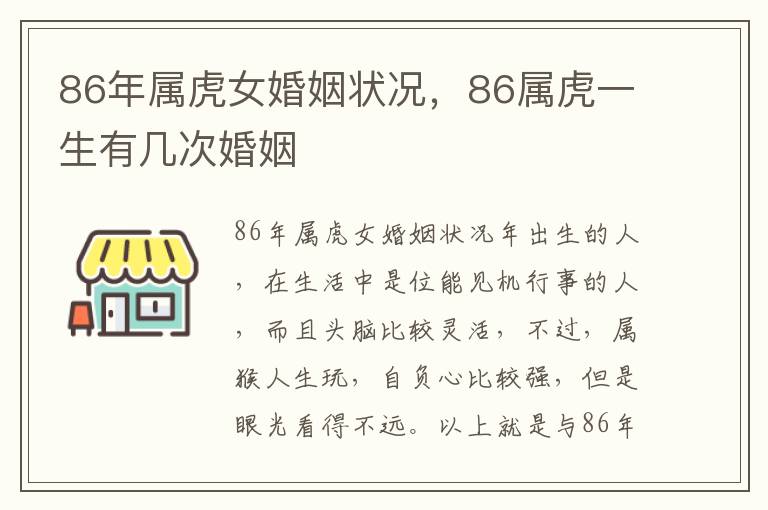 86年属虎女婚姻状况，86属虎一生有几次婚姻

86年属虎女婚姻状况年出生的人，在生活中是位能见机行事的人，而且头脑比较灵活，不过，属猴人生玩，自负心比较强，但是眼光看得不远。以上就是与86年